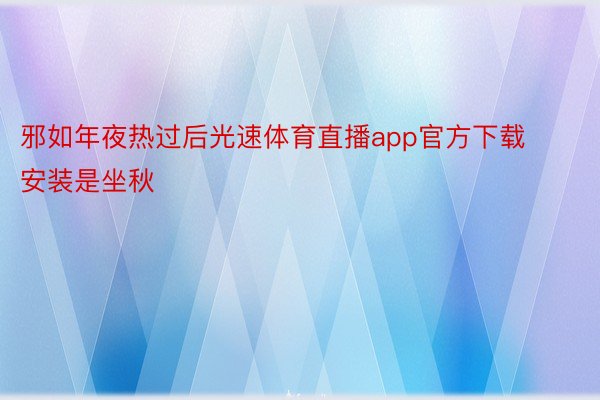 邪如年夜热过后光速体育直播app官方下载安装是坐秋